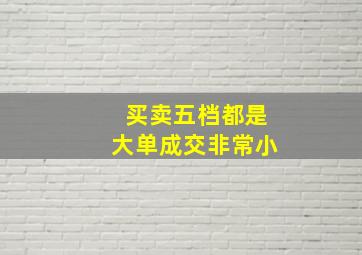 买卖五档都是
大单成交非常小